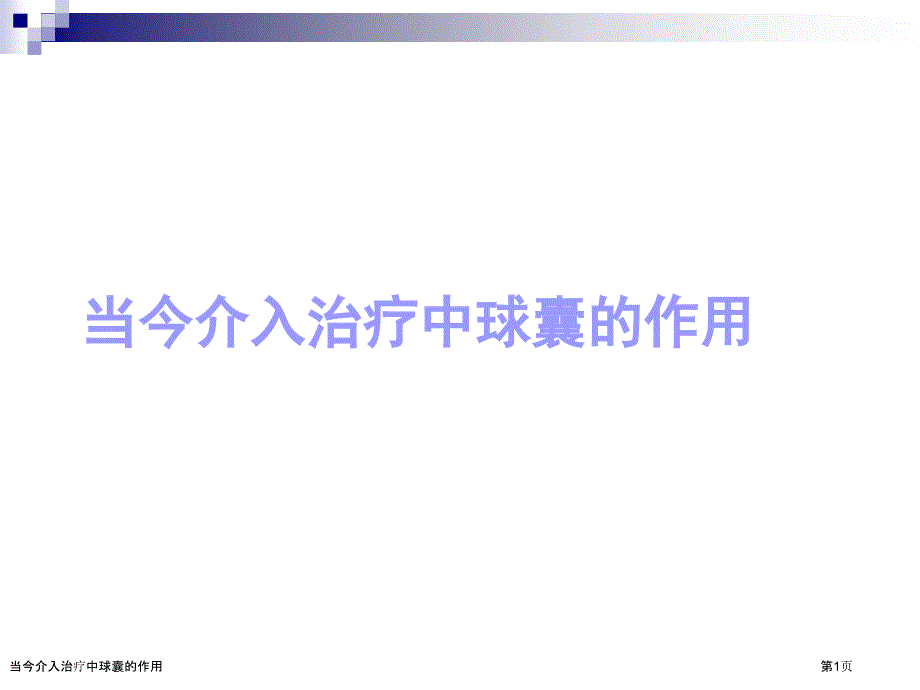 当今介入治疗中球囊的作用

当今介入治疗中球囊的作用

第1页